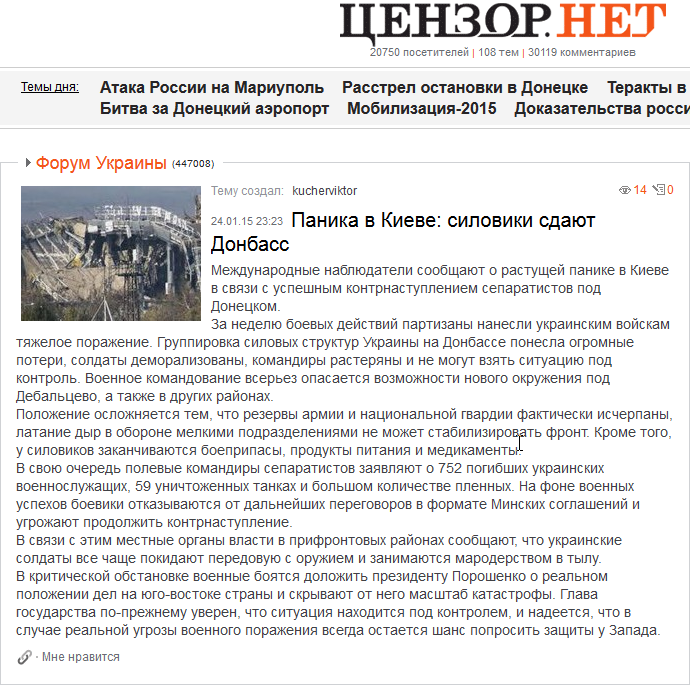 ЦЕНЗОР.НЕТ
20750 посетителей | 108 тем | 30119 комментариев

Темы дня: Атака России на Мариуполь Расстрел остановки в Донецке Теракты в
Битва за Донецкий аэропорт Мобилизация-2015 Доказательства росси

Форум Украины (447008)

Тему создал: kucherviktor 14 0

24.01.15 23:23 Паника в Киеве: силовики сдают Донбасс

Международные наблюдатели сообщают о растущей панике в Киеве в связи с успешным контрнаступлением сепаратистов под Донецком.
За неделю боевых действий партизаны нанесли украинским войскам тяжелое поражение. Группировка силовых структур Украины на Донбассе понесла огромные потери, солдаты деморализованы, командиры растеряны и не могут взять ситуацию под контроль. Военное командование всерьез опасается возможности нового окружения под Дебальцево, а также в других районах.
Положение осложняется тем, что резервы армии и национальной гвардии фактически исчерпаны, латание дыр в обороне мелкими подразделениями не может стабилизировать фронт. Кроме того, у силовиков заканчиваются боеприпасы, продукты питания и медикаменты.
В свою очередь полевые командиры сепаратистов заявляют о 752 погибших украинских военнослужащих, 59 уничтоженных танках и большом количестве пленных. На фоне военных успехов боевики отказываются от дальнейших переговоров в формате Минских соглашений и угрожают продолжить контрнаступление.
В связи с этим местные органы власти в прифронтовых районах сообщают, что украинские солдаты все чаще покидают передовую с оружием и занимаются мародерством в тылу.
В критической обстановке военные боятся доложить президенту Порошенко о реальном положении дел на юго-востоке страны и скрывают от него масштаб катастрофы. Глава государства по-прежнему уверен, что ситуация находится под контролем, и надеется, что в случае реальной угрозы военного поражения всегда остается шанс попросить защиты у Запада.

· Мне нравится